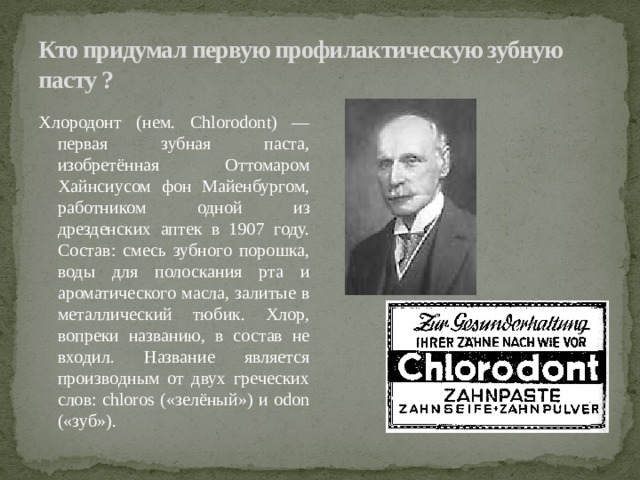 Кто придумал первую профилактическую зубную пасту ?

Хлородонт (нем. Chlorodont) — первая зубная паста, изобретённая Оттомаром Хайнсиусом фон Майенбургом, работником одной из дрезденских аптек в 1907 году. Состав: смесь зубного порошка, воды для полоскания рта и ароматического масла, залитые в металлический тюбик. Хлор, вопреки названию, в состав не входил. Название является производным от двух греческих слов: chloros («зелёный») и odon («зуб»).

Zur Gesunderhaltung
IHRER ZÄHNE NACH WIE VOR
Chlorodont
ZAHNPASTE
ZAHNSEIFE+ZAHNPULVER